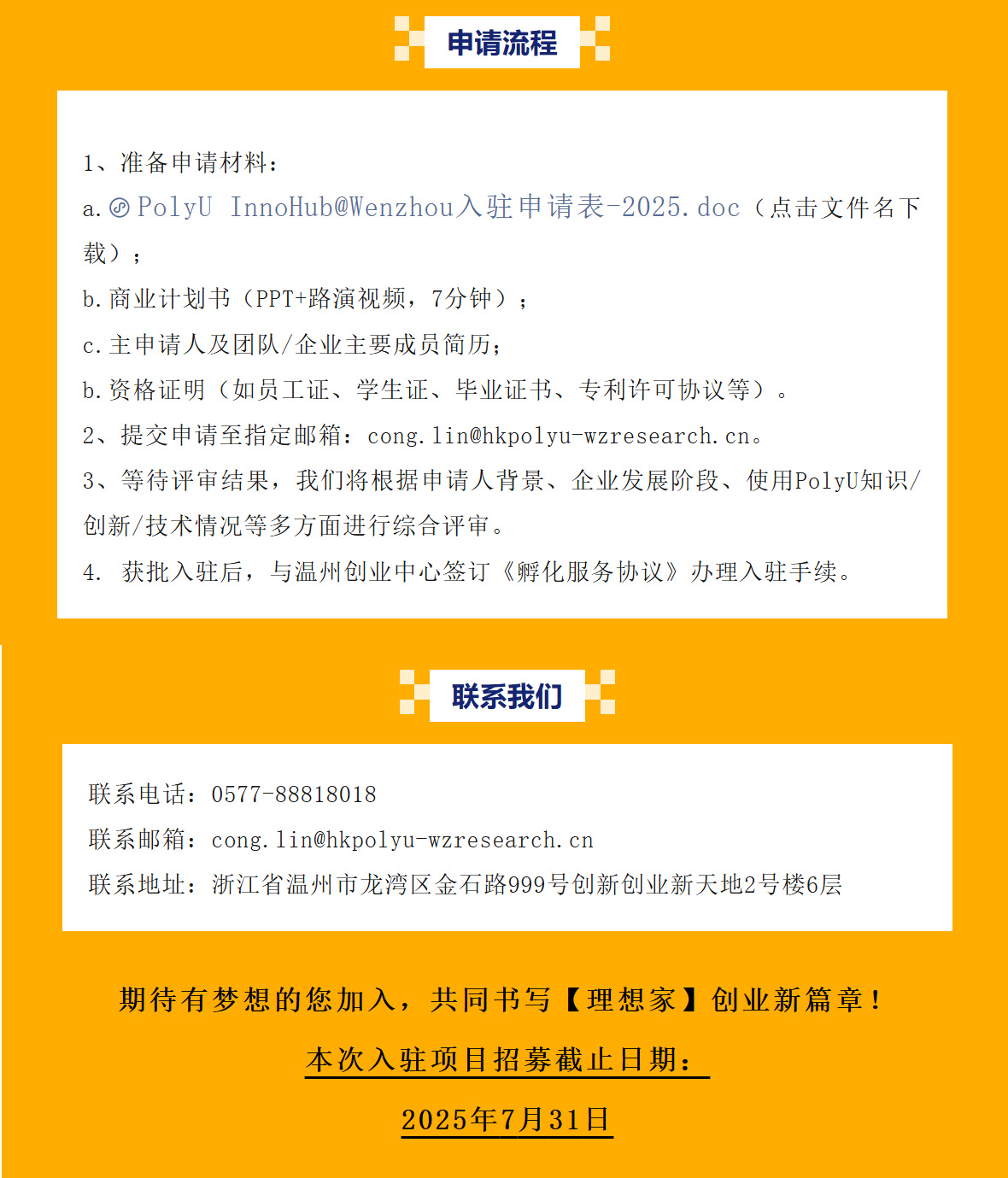 申请流程

1、准备申请材料：
a.PolyU InnoHub@Wenzhou入驻申请表-2025.doc（点击文件名下载）；
b.商业计划书（PPT+路演视频，7分钟）；
c.主申请人及团队/企业主要成员简历；
b.资格证明（如员工证、学生证、毕业证书、专利许可协议等）。
2、提交申请至指定邮箱：cong.lin@hkpolyu-wzresearch.cn。
3、等待评审结果，我们将根据申请人背景、企业发展阶段、使用PolyU知识/创新/技术情况等多方面进行综合评审。
4. 获批入驻后，与温州创业中心签订《孵化服务协议》办理入驻手续。

联系我们

联系电话：0577-88818018
联系邮箱：cong.lin@hkpolyu-wzresearch.cn
联系地址：浙江省温州市龙湾区金石路999号创新创业新天地2号楼6层

期待有梦想的您加入，共同书写【理想家】创业新篇章！

本次入驻项目招募截止日期：

2025年7月31日